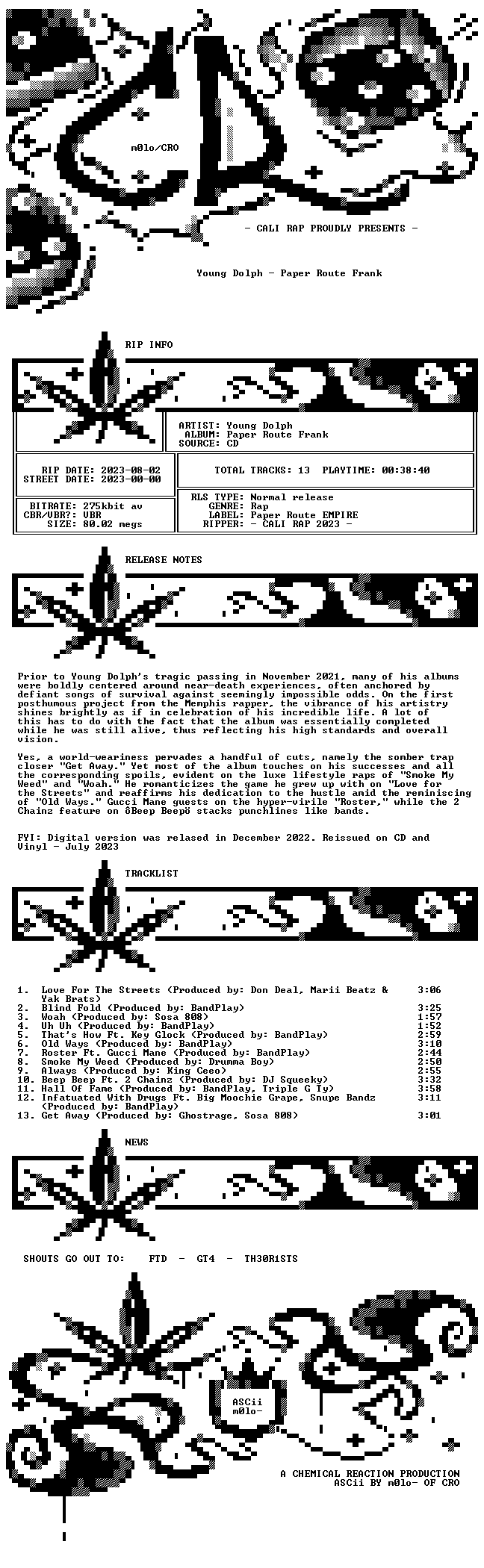 m0lo/CRO

- CALI RAP PROUDLY PRESENTS -

Young Dolph - Paper Route Frank

RIP INFO

ARTIST: Young Dolph
ALBUM: Paper Route Frank
SOURCE: CD

RIP DATE: 2023-08-02
STREET DATE: 2023-00-00

TOTAL TRACKS: 13 PLAYTIME: 00:38:40

BITRATE: 275kbit av
CBR/VBR?: VBR
SIZE: 80.02 megs

RLS TYPE: Normal release
GENRE: Rap
LABEL: Paper Route EMPIRE
RIPPER: - CALI RAP 2023 -

RELEASE NOTES

Prior to Young Dolph's tragic passing in November 2021, many of his albums were boldly centered around near-death experiences, often anchored by defiant songs of survival against seemingly impossible odds. On the first posthumous project from the Memphis rapper, the vibrance of his artistry shines brightly as if in celebration of his incredible life. A lot of this has to do with the fact that the album was essentially completed while he was still alive, thus reflecting his high standards and overall vision.

Yes, a world-weariness pervades a handful of cuts, namely the somber trap closer "Get Away." Yet most of the album touches on his successes and all the corresponding spoils, evident on the luxe lifestyle raps of "Smoke My Weed" and "Woah." He romanticizes the game he grew up with on "Love for the Streets" and reaffirms his dedication to the hustle amid the reminiscing of "Old Ways." Gucci Mane guests on the hyper-virile "Roster," while the 2 Chainz feature on ôBeep Beepö stacks punchlines like bands.

FYI: Digital version was relased in December 2022. Reissued on CD and Vinyl - July 2023

TRACKLIST

1. Love For The Streets (Produced by: Don Deal, Marii Beatz & Yak Brats) 3:06
2. Blind Fold (Produced by: BandPlay) 3:25
3. Woah (Produced by: Sosa 808) 1:57
4. Uh Uh (Produced by: BandPlay) 1:52
5. That's How Ft. Key Glock (Produced by: BandPlay) 2:59
6. Old Ways (Produced by: BandPlay) 3:10
7. Roster Ft. Gucci Mane (Produced by: BandPlay) 2:44
8. Smoke My Weed (Produced by: Drumma Boy) 2:50
9. Always (Produced by: King Ceeo) 2:55
10. Beep Beep Ft. 2 Chainz (Produced by: DJ Squeeky) 3:32
11. Hall Of Fame (Produced by: BandPlay, Triple G Ty) 3:58
12. Infatuated With Drugs Ft. Big Moochie Grape, Snupe Bandz (Produced by: BandPlay) 3:11
13. Get Away (Produced by: Ghostrage, Sosa 808) 3:01

NEWS

SHOUTS GO OUT TO: FTD - GT4 - TH30R1STS

ASCii
m0lo-

A CHEMICAL REACTION PRODUCTION
ASCii BY m0lo- OF CRO